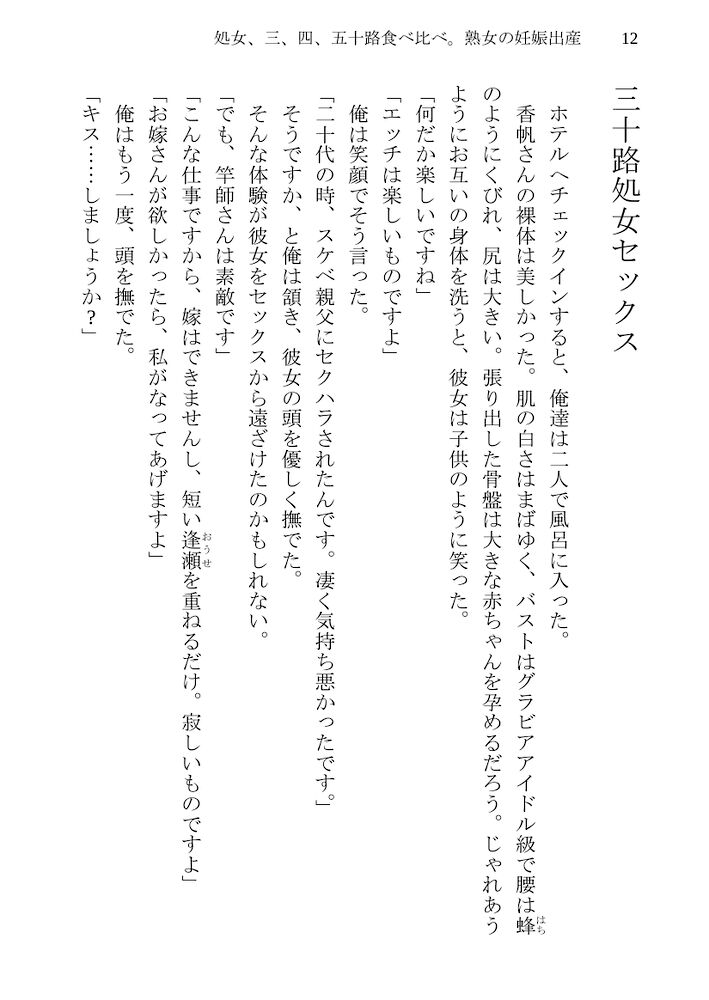 処女、三、四、五十路食べ比べ。熟女の妊娠出産　12

三十路処女セックス

ホテルへチェックインすると、俺達は二人で風呂に入った。

香帆さんの裸体は美しかった。肌の白さはまばゆく、バストはグラビアアイドル級で腰は蜂（はち）のようにくびれ、尻は大きい。張り出した骨盤は大きな赤ちゃんを孕めるだろう。じゃれあうようにお互いの身体を洗うと、彼女は子供のように笑った。

「何だか楽しいですね」

「エッチは楽しいものですよ」

俺は笑顔でそう言った。

「二十代の時、スケベ親父にセクハラされたんです。凄く気持ち悪かったです。」

そうですか、と俺は頷き、彼女の頭を優しく撫でた。

そんな体験が彼女をセックスから遠ざけたのかもしれない。

「でも、竿師さんは素敵です」

「こんな仕事ですから、嫁はできませんし、短い逢瀬（おうせ）を重ねるだけ。寂しいものですよ」

「お嫁さんが欲しかったら、私がなってあげますよ」

俺はもう一度、頭を撫でた。

「キス……しましょうか？」